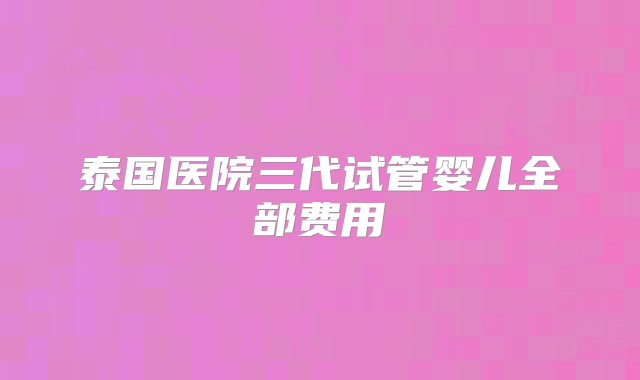 泰国医院三代试管婴儿全部费用